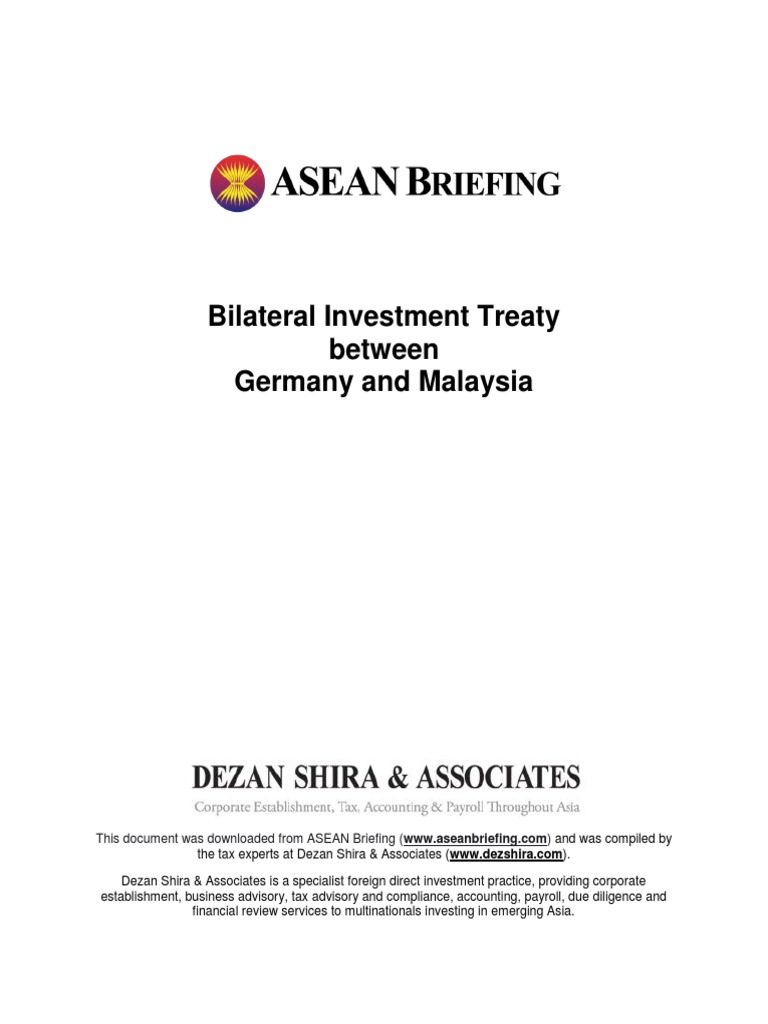 ASEAN BRIEFING

Bilateral Investment Treaty between Germany and Malaysia

DEZAN SHIRA & ASSOCIATES
Corporate Establishment, Tax, Accounting & Payroll Throughout Asia

This document was downloaded from ASEAN Briefing (www.aseanbriefing.com) and was compiled by the tax experts at Dezan Shira & Associates (www.dezshira.com).

Dezan Shira & Associates is a specialist foreign direct investment practice, providing corporate establishment, business advisory, tax advisory and compliance, accounting, payroll, due diligence and financial review services to multinationals investing in emerging Asia.